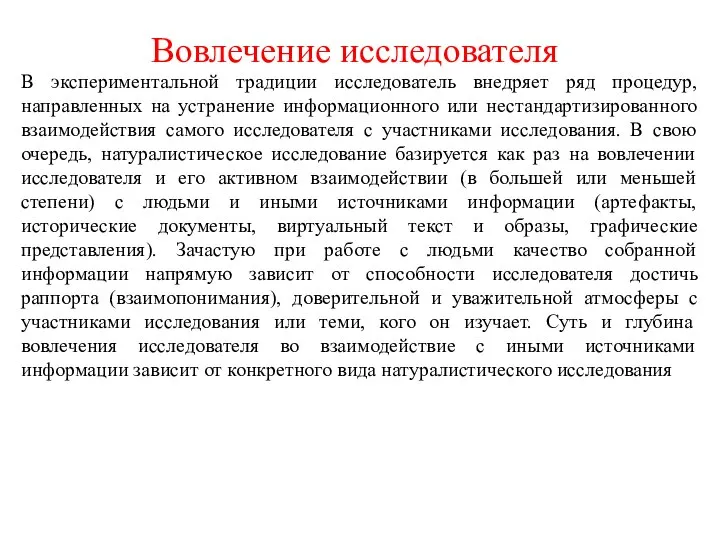 Вовлечение исследователя

В экспериментальной традиции исследователь внедряет ряд процедур, направленных на устранение информационного или нестандартизированного взаимодействия самого исследователя с участниками исследования. В свою очередь, натуралистическое исследование базируется как раз на вовлечении исследователя и его активном взаимодействии (в большей или меньшей степени) с людьми и иными источниками информации (артефакты, исторические документы, виртуальный текст и образы, графические представления). Зачастую при работе с людьми качество собранной информации напрямую зависит от способности исследователя достичь раппорта (взаимопонимания), доверительной и уважительной атмосферы с участниками исследования или теми, кого он изучает. Суть и глубина вовлечения исследователя во взаимодействие с иными источниками информации зависит от конкретного вида натуралистического исследования